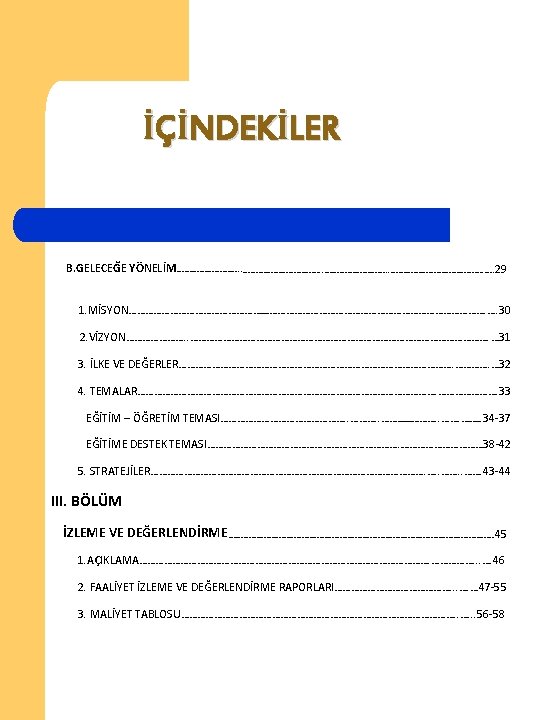 İÇİNDEKİLER

B.GELECEĞE YÖNELİM 29

1. MİSYON 30

2. VİZYON 31

3. İLKE VE DEĞERLER 32

4. TEMALAR 33

EĞİTİM – ÖĞRETİM TEMASI 34-37

EĞİTİME DESTEK TEMASI 38-42

5. STRATEJİLER 43-44

III. BÖLÜM

İZLEME VE DEĞERLENDİRME 45

1. AÇIKLAMA 46

2. FAALİYET İZLEME VE DEĞERLENDİRME RAPORLARI 47-55

3. MALİYET TABLOSU 56-58